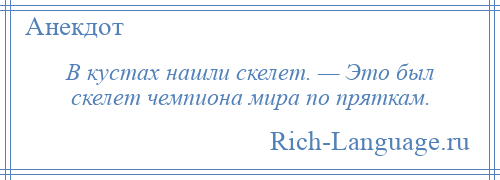 Анекдот

В кустах нашли скелет. — Это был скелет чемпиона мира по пряткам.

Rich-Language.ru